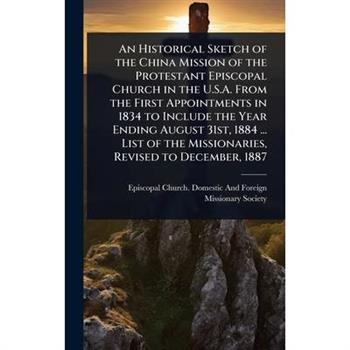 An Historical Sketch of the China Mission of the Protestant Episcopal Church in the U.S.A. From the First Appointments in 1834 to Include the Year Ending August 31st, 1884 ... List of the Missionaries, Revised to December, 1887

Episcopal Church. Domestic And Foreign Missionary Society